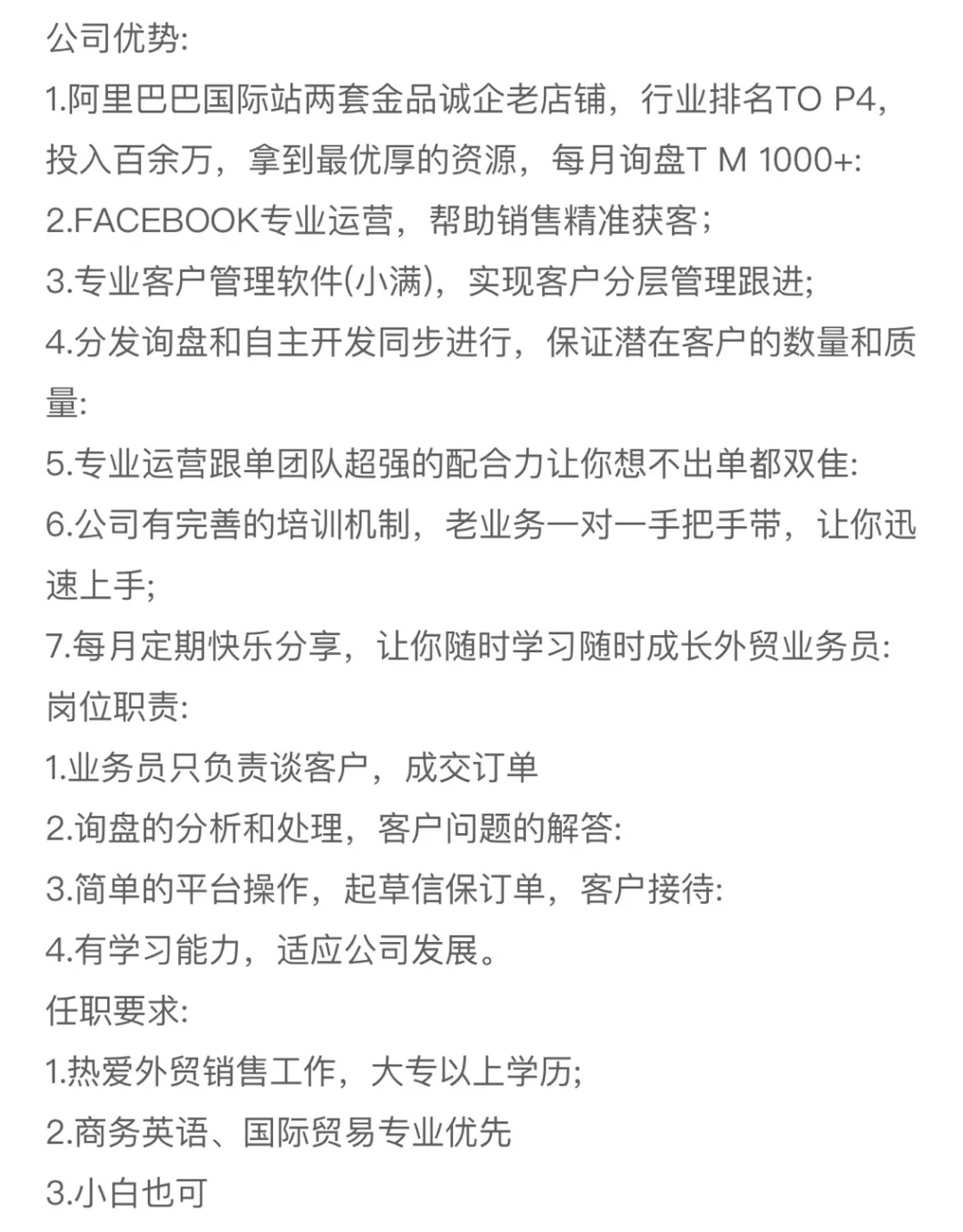 公司优势:
1.阿里巴巴国际站两套金品诚企老店铺，行业排名TO P4，投入百余万，拿到最优厚的资源，每月询盘T M 1000+:
2.FACEBOOK专业运营，帮助销售精准获客;
3.专业客户管理软件(小满)，实现客户分层管理跟进;
4.分发询盘和自主开发同步进行，保证潜在客户的数量和质量:
5.专业运营跟单团队超强的配合力让你想不出单都双佳:
6.公司有完善的培训机制，老业务一对一手把手带，让你迅速上手;
7.每月定期快乐分享，让你随时学习随时成长外贸业务员:
岗位职责:
1.业务员只负责谈客户，成交订单
2.询盘的分析和处理，客户问题的解答:
3.简单的平台操作，起草信保订单，客户接待:
4.有学习能力，适应公司发展。
任职要求:
1.热爱外贸销售工作，大专以上学历;
2.商务英语、国际贸易专业优先
3.小白也可